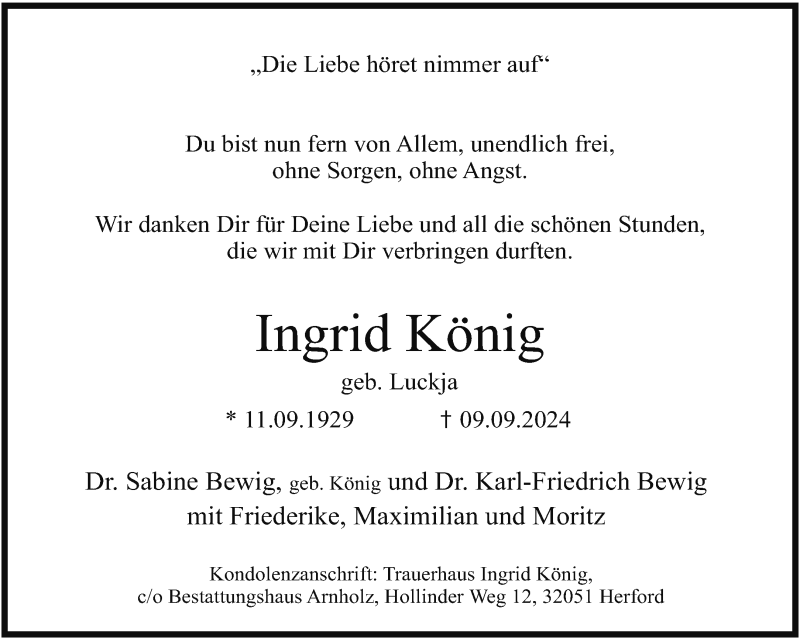 „Die Liebe höret nimmer auf“

Du bist nun fern von Allem, unendlich frei,
ohne Sorgen, ohne Angst.

Wir danken Dir für Deine Liebe und all die schönen Stunden,
die wir mit Dir verbringen durften.

Ingrid König

geb. Luckja

* 11.09.1929 † 09.09.2024

Dr. Sabine Bewig, geb. König und Dr. Karl-Friedrich Bewig
mit Friederike, Maximilian und Moritz

Kondolenzanschrift: Trauerhaus Ingrid König,
c/o Bestattungshaus Arnholz, Hollinder Weg 12, 32051 Herford